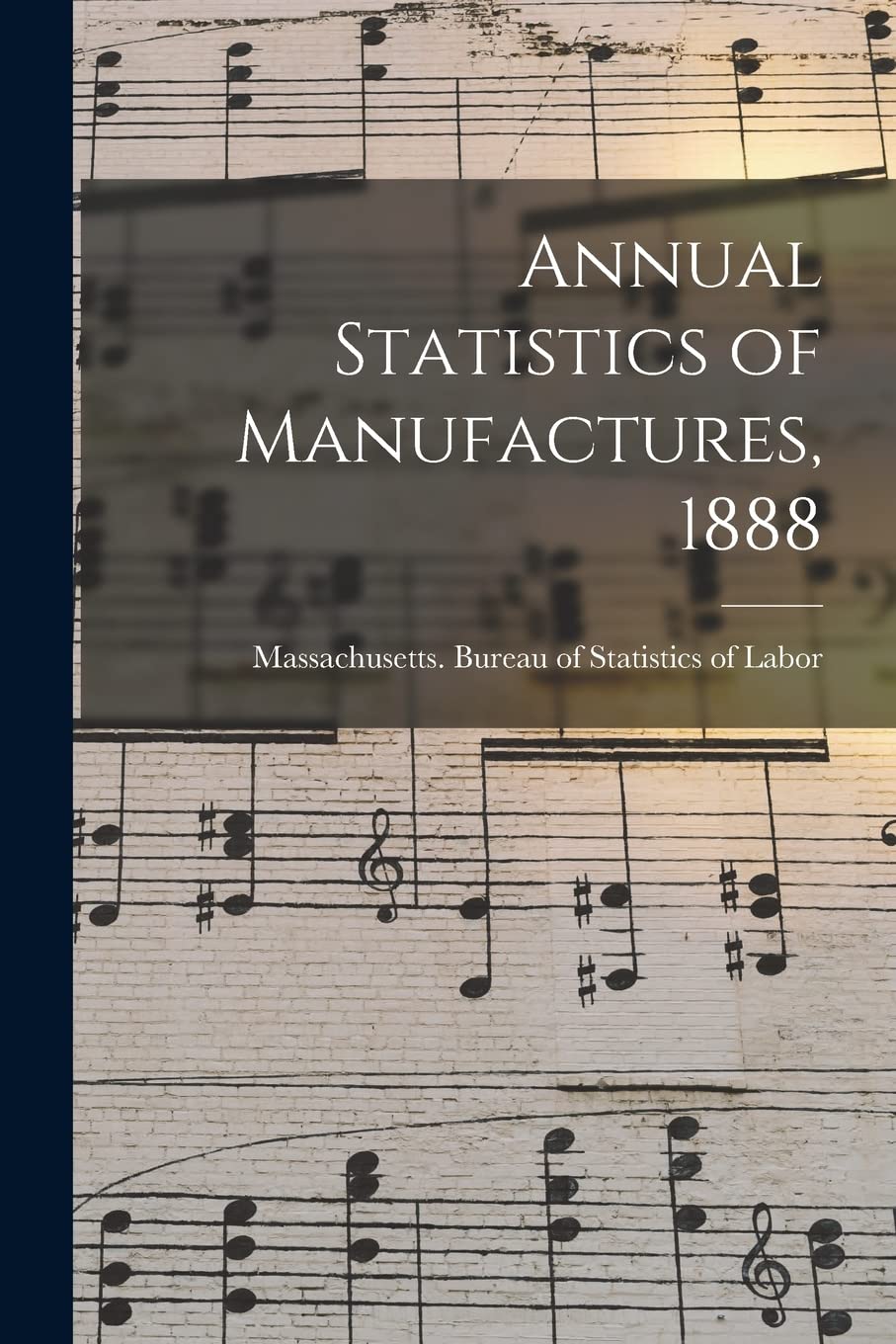 Annual Statistics of Manufactures, 1888

Massachusetts. Bureau of Statistics of Labor